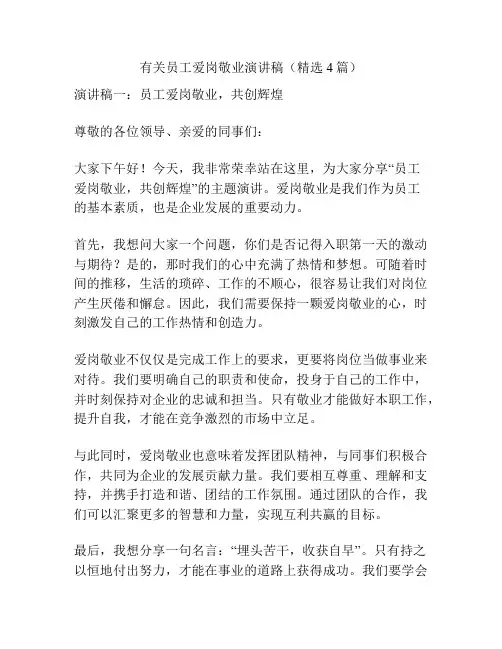 有关员工爱岗敬业演讲稿（精选 4 篇）

演讲稿一：员工爱岗敬业，共创辉煌

尊敬的各位领导、亲爱的同事们：

大家下午好！今天，我非常荣幸站在这里，为大家分享“员工爱岗敬业，共创辉煌”的主题演讲。爱岗敬业是我们作为员工的基本素质，也是企业发展的重要动力。

首先，我想问大家一个问题，你们是否记得入职第一天的激动与期待？是的，那时我们的心中充满了热情和梦想。可随着时间的推移，生活的琐碎、工作的不顺心，很容易让我们对岗位产生厌倦和懈怠。因此，我们需要保持一颗爱岗敬业的心，时刻激发自己的工作热情和创造力。

爱岗敬业不仅仅是完成工作上的要求，更要将岗位当做事业来对待。我们要明确自己的职责和使命，投身于自己的工作中，并时刻保持对企业的忠诚和担当。只有敬业才能做好本职工作，提升自我，才能在竞争激烈的市场中立足。

与此同时，爱岗敬业也意味着发挥团队精神，与同事们积极合作，共同为企业的发展贡献力量。我们要相互尊重、理解和支持，并携手打造和谐、团结的工作氛围。通过团队的合作，我们可以汇聚更多的智慧和力量，实现互利共赢的目标。

最后，我想分享一句名言：“埋头苦干，收获自早”。只有持之以恒地付出努力，才能在事业的道路上获得成功。我们要学会